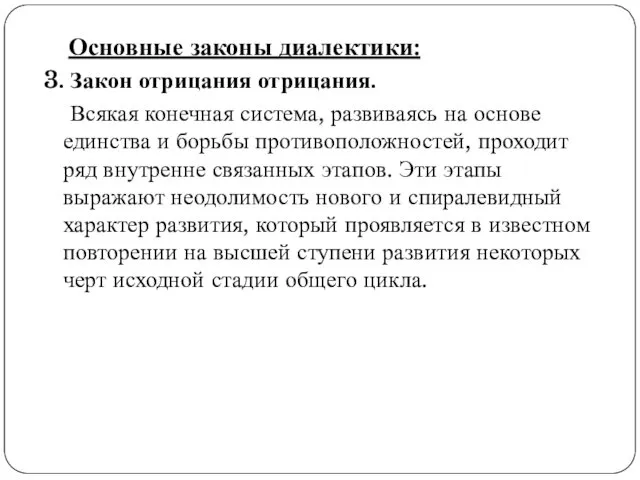 Основные законы диалектики:

3. Закон отрицания отрицания.

Всякая конечная система, развиваясь на основе единства и борьбы противоположностей, проходит ряд внутренне связанных этапов. Эти этапы выражают неодолимость нового и спиралевидный характер развития, который проявляется в известном повторении на высшей ступени развития некоторых черт исходной стадии общего цикла.